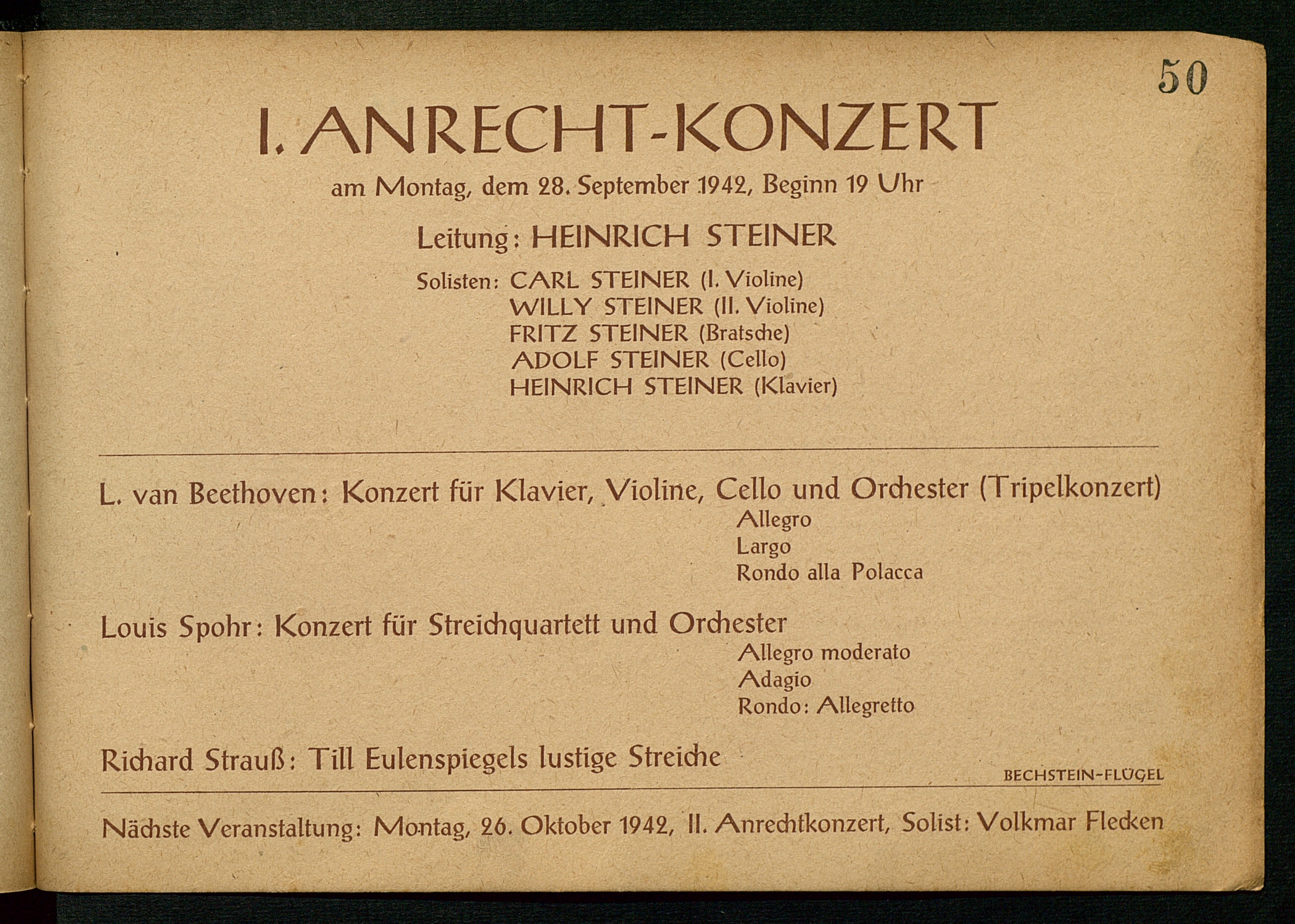 50

I. ANRECHT-KONZERT

am Montag, dem 28. September 1942, Beginn 19 Uhr

Leitung: HEINRICH STEINER

Solisten: CARL STEINER (I. Violine)
WILLY STEINER (II. Violine)
FRITZ STEINER (Bratsche)
ADOLF STEINER (Cello)
HEINRICH STEINER (Klavier)

L. van Beethoven: Konzert für Klavier, Violine, Cello und Orchester (Tripelkonzert)
Allegro
Largo
Rondo alla Polacca

Louis Spohr: Konzert für Streichquartett und Orchester
Allegro moderato
Adagio
Rondo: Allegretto

Richard Strauß: Till Eulenspiegels lustige Streiche

BECHSTEIN-FLÜGEL

Nächste Veranstaltung: Montag, 26. Oktober 1942, II. Anrechtkonzert, Solist: Volkmar Flecken